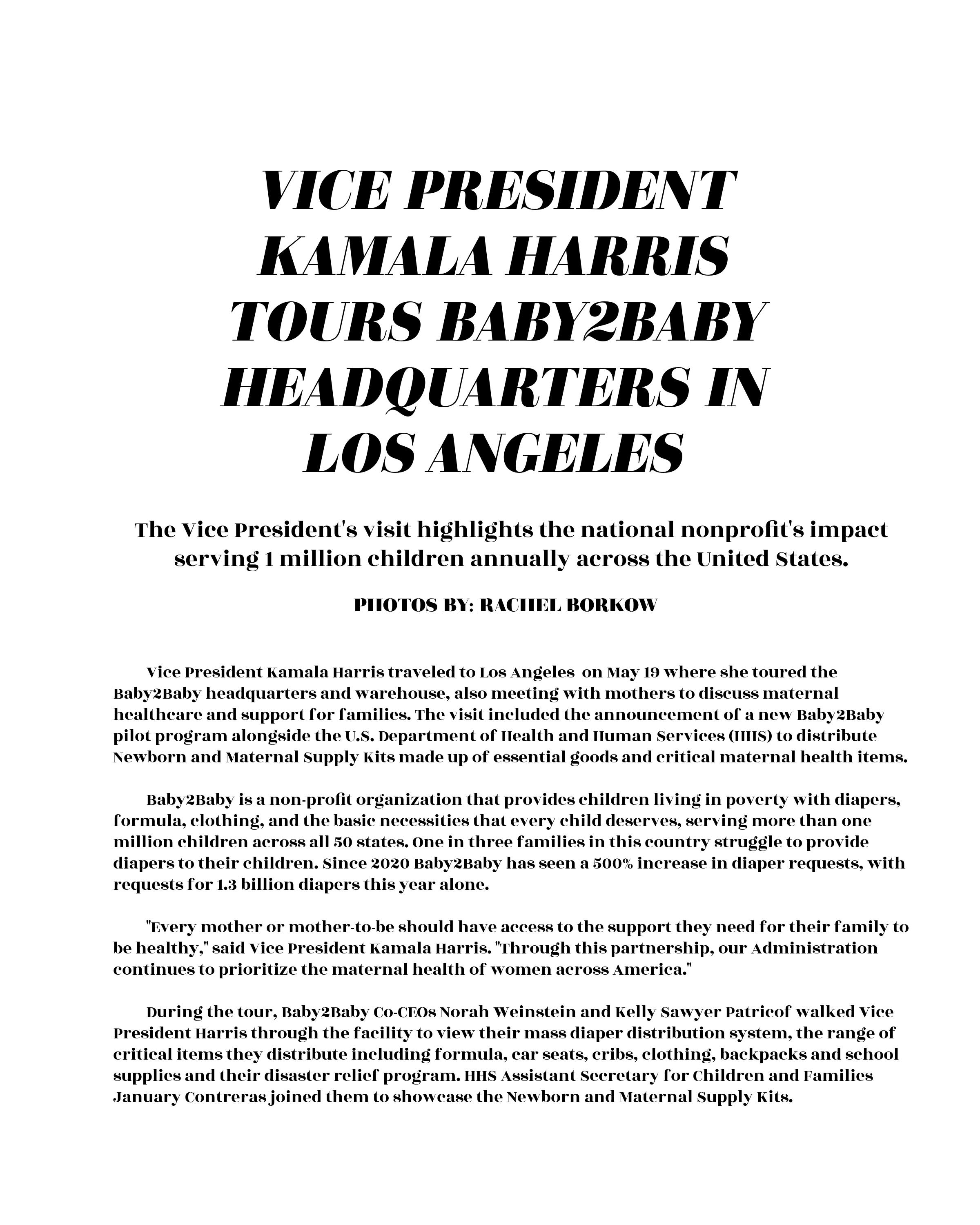 VICE PRESIDENT KAMALA HARRIS TOURS BABY2BABY HEADQUARTERS IN LOS ANGELES

The Vice President's visit highlights the national nonprofit's impact serving 1 million children annually across the United States.

PHOTOS BY: RACHEL BORKOW

Vice President Kamala Harris traveled to Los Angeles on May 19 where she toured the Baby2Baby headquarters and warehouse, also meeting with mothers to discuss maternal healthcare and support for families. The visit included the announcement of a new Baby2Baby pilot program alongside the U.S. Department of Health and Human Services (HHS) to distribute Newborn and Maternal Supply Kits made up of essential goods and critical maternal health items.

Baby2Baby is a non-profit organization that provides children living in poverty with diapers, formula, clothing, and the basic necessities that every child deserves, serving more than one million children across all 50 states. One in three families in this country struggle to provide diapers to their children. Since 2020 Baby2Baby has seen a 500% increase in diaper requests, with requests for 1.3 billion diapers this year alone.

"Every mother or mother-to-be should have access to the support they need for their family to be healthy," said Vice President Kamala Harris. "Through this partnership, our Administration continues to prioritize the maternal health of women across America."

During the tour, Baby2Baby Co-CEOs Norah Weinstein and Kelly Sawyer Patricof walked Vice President Harris through the facility to view their mass diaper distribution system, the range of critical items they distribute including formula, car seats, cribs, clothing, backpacks and school supplies and their disaster relief program. HHS Assistant Secretary for Children and Families January Contreras joined them to showcase the Newborn and Maternal Supply Kits.